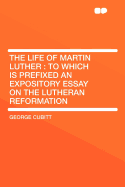 THE LIFE OF MARTIN LUTHER : TO WHICH IS PREFIXED AN EXPOSITORY ESSAY ON THE LUTHERAN REFORMATION

GEORGE CUBITT